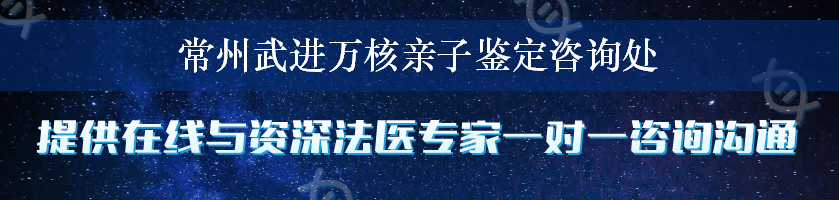 常州武进万核亲子鉴定咨询处

提供在线与资深法医专家一对一咨询沟通